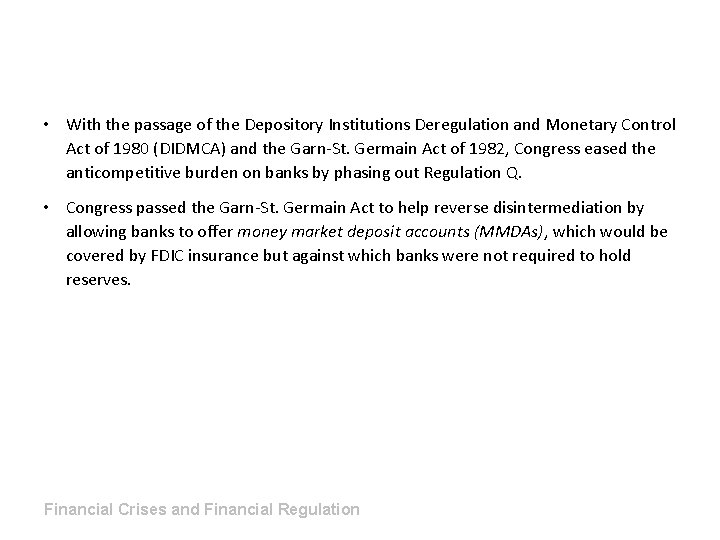 • With the passage of the Depository Institutions Deregulation and Monetary Control Act of 1980 (DIDMCA) and the Garn-St. Germain Act of 1982, Congress eased the anticompetitive burden on banks by phasing out Regulation Q.

• Congress passed the Garn-St. Germain Act to help reverse disintermediation by allowing banks to offer money market deposit accounts (MMDAs), which would be covered by FDIC insurance but against which banks were not required to hold reserves.

Financial Crises and Financial Regulation